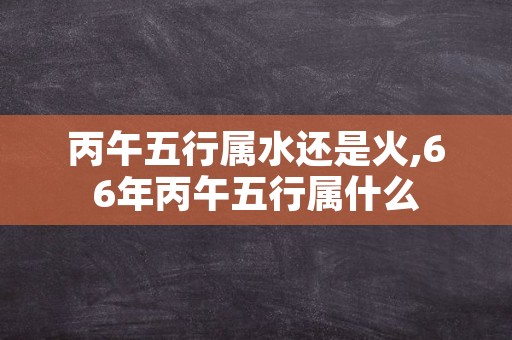 丙午五行属水还是火,66年丙午五行属什么